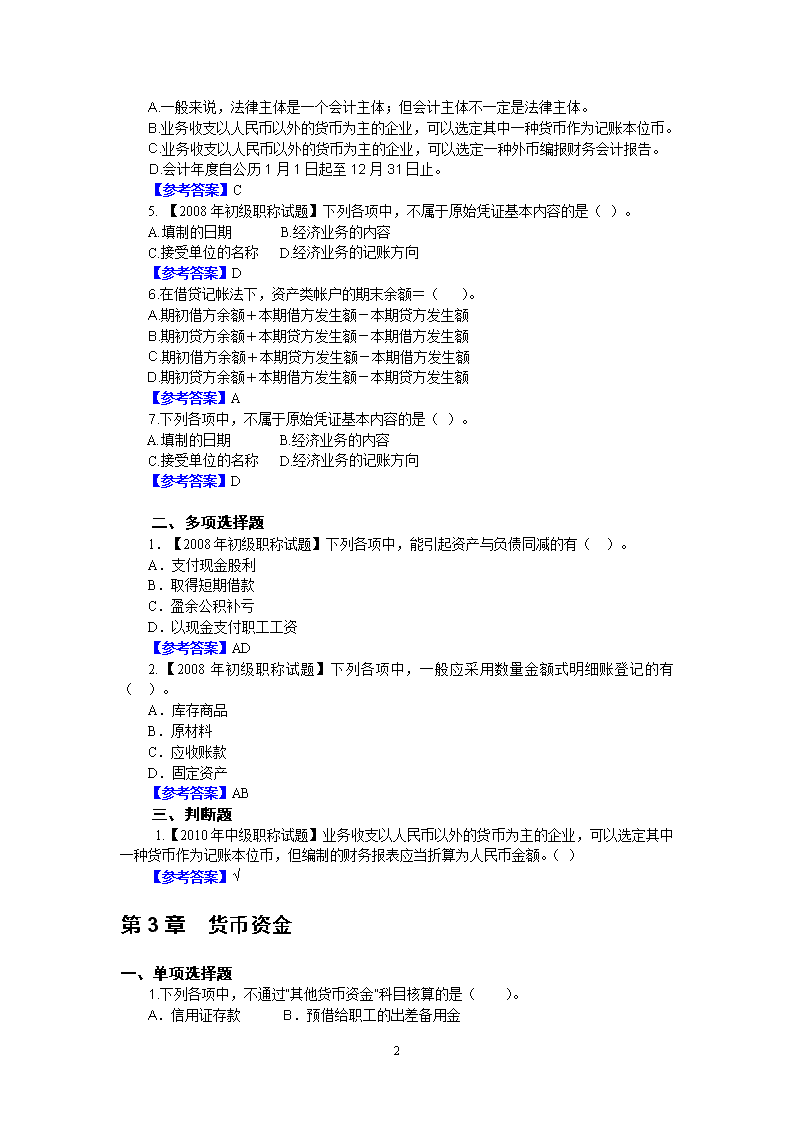 A.一般来说，法律主体是一个会计主体；但会计主体不一定是法律主体。
B.业务收支以人民币以外的货币为主的企业，可以选定其中一种货币作为记账本位币。
C.业务收支以人民币以外的货币为主的企业，可以选定一种外币编报财务会计报告。
D.会计年度自公历 1 月 1 日起至 12 月 31 日止。
【参考答案】C
5. 【2008 年初级职称试题】下列各项中，不属于原始凭证基本内容的是（ ）。
A.填制的日期 B.经济业务的内容
C.接受单位的名称 D.经济业务的记账方向
【参考答案】D
6.在借贷记帐法下，资产类帐户的期末余额=（ ）。
A.期初借方余额＋本期借方发生额－本期贷方发生额
B.期初贷方余额＋本期贷方发生额－本期借方发生额
C.期初借方余额＋本期贷方发生额－本期借方发生额
D.期初贷方余额＋本期借方发生额－本期贷方发生额
【参考答案】A
7.下列各项中，不属于原始凭证基本内容的是（ ）。
A.填制的日期 B.经济业务的内容
C.接受单位的名称 D.经济业务的记账方向
【参考答案】D

二、多项选择题
1．【2008 年初级职称试题】下列各项中，能引起资产与负债同减的有（ ）。
A．支付现金股利
B．取得短期借款
C．盈余公积补亏
D．以现金支付职工工资
【参考答案】AD
2.【2008 年初级职称试题】下列各项中，一般应采用数量金额式明细账登记的有（ ）。
A．库存商品
B．原材料
C．应收账款
D．固定资产
【参考答案】AB
三、判断题
1.【2010 年中级职称试题】业务收支以人民币以外的货币为主的企业，可以选定其中一种货币作为记账本位币，但编制的财务报表应当折算为人民币金额。（ ）
【参考答案】√

第 3 章 货币资金

一、单项选择题
1.下列各项中，不通过"其他货币资金"科目核算的是（ ）。
A．信用证存款 B．预借给职工的出差备用金

2